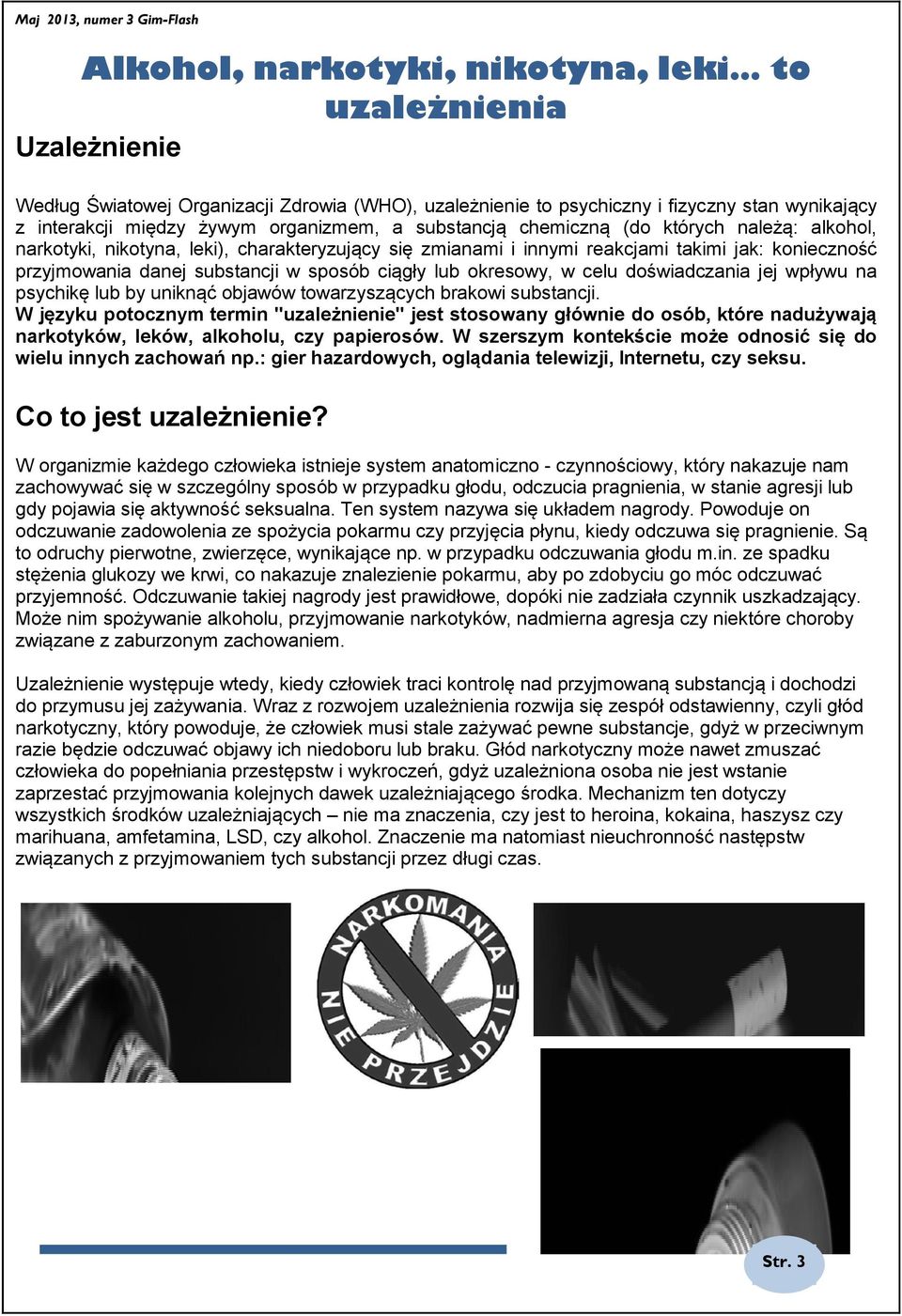 Maj 2013, numer 3 Gim-Flash

Alkohol, narkotyki, nikotyna, leki… to uzależnienia

Uzależnienie

Według Światowej Organizacji Zdrowia (WHO), uzależnienie to psychiczny i fizyczny stan wynikający z interakcji między żywym organizmem, a substancją chemiczną (do których należą: alkohol, narkotyki, nikotyna, leki), charakteryzujący się zmianami i innymi reakcjami takimi jak: konieczność przyjmowania danej substancji w sposób ciągły lub okresowy, w celu doświadczania jej wpływu na psychikę lub by uniknąć objawów towarzyszących brakowi substancji.
W języku potocznym termin "uzależnienie" jest stosowany głównie do osób, które nadużywają narkotyków, leków, alkoholu, czy papierosów. W szerszym kontekście może odnosić się do wielu innych zachowań np.: gier hazardowych, oglądania telewizji, Internetu, czy seksu.

Co to jest uzależnienie?

W organizmie każdego człowieka istnieje system anatomiczno - czynnościowy, który nakazuje nam zachowywać się w szczególny sposób w przypadku głodu, odczucia pragnienia, w stanie agresji lub gdy pojawia się aktywność seksualna. Ten system nazywa się układem nagrody. Powoduje on odczuwanie zadowolenia ze spożycia pokarmu czy przyjęcia płynu, kiedy odczuwa się pragnienie. Są to odruchy pierwotne, zwierzęce, wynikające np. w przypadku odczuwania głodu m.in. ze spadku stężenia glukozy we krwi, co nakazuje znalezienie pokarmu, aby po zdobyciu go móc odczuwać przyjemność. Odczuwanie takiej nagrody jest prawidłowe, dopóki nie zadziała czynnik uszkadzający. Może nim spożywanie alkoholu, przyjmowanie narkotyków, nadmierna agresja czy niektóre choroby związane z zaburzonym zachowaniem.

Uzależnienie występuje wtedy, kiedy człowiek traci kontrolę nad przyjmowaną substancją i dochodzi do przymusu jej zażywania. Wraz z rozwojem uzależnienia rozwija się zespół odstawienny, czyli głód narkotyczny, który powoduje, że człowiek musi stale zażywać pewne substancje, gdyż w przeciwnym razie będzie odczuwać objawy ich niedoboru lub braku. Głód narkotyczny może nawet zmuszać człowieka do popełniania przestępstw i wykroczeń, gdyż uzależniona osoba nie jest wstanie zaprzestać przyjmowania kolejnych dawek uzależniającego środka. Mechanizm ten dotyczy wszystkich środków uzależniających – nie ma znaczenia, czy jest to heroina, kokaina, haszysz czy marihuana, amfetamina, LSD, czy alkohol. Znaczenie ma natomiast nieuchronność następstw związanych z przyjmowaniem tych substancji przez długi czas.

NARKOMANIA NIE PRZEJDZIE

Str. 3